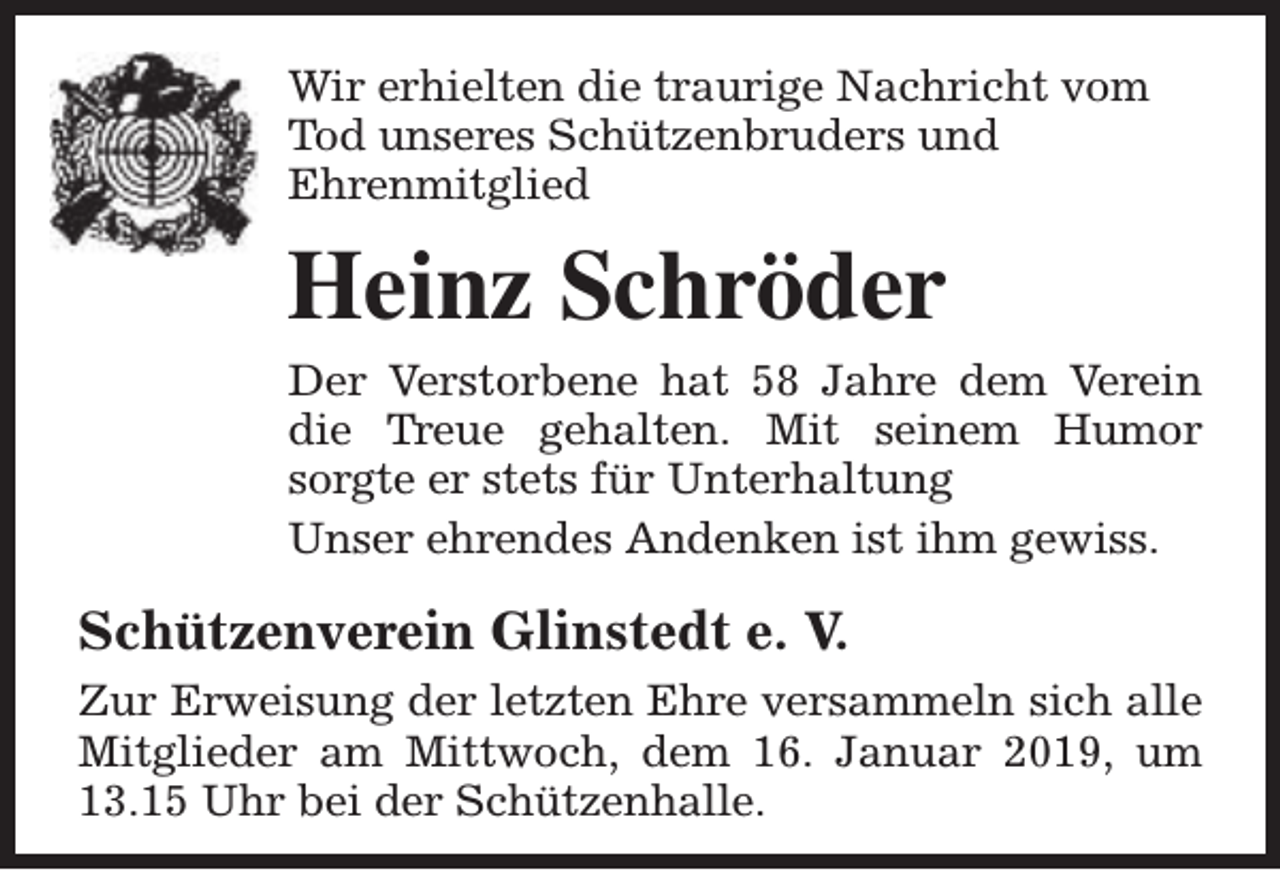 Wir erhielten die traurige Nachricht vom Tod unseres Schützenbruders und Ehrenmitglied

Heinz Schröder

Der Verstorbene hat 58 Jahre dem Verein die Treue gehalten. Mit seinem Humor sorgte er stets für Unterhaltung

Unser ehrendes Andenken ist ihm gewiss.

Schützenverein Glinstedt e. V.

Zur Erweisung der letzten Ehre versammeln sich alle Mitglieder am Mittwoch, dem 16. Januar 2019, um 13.15 Uhr bei der Schützenhalle.